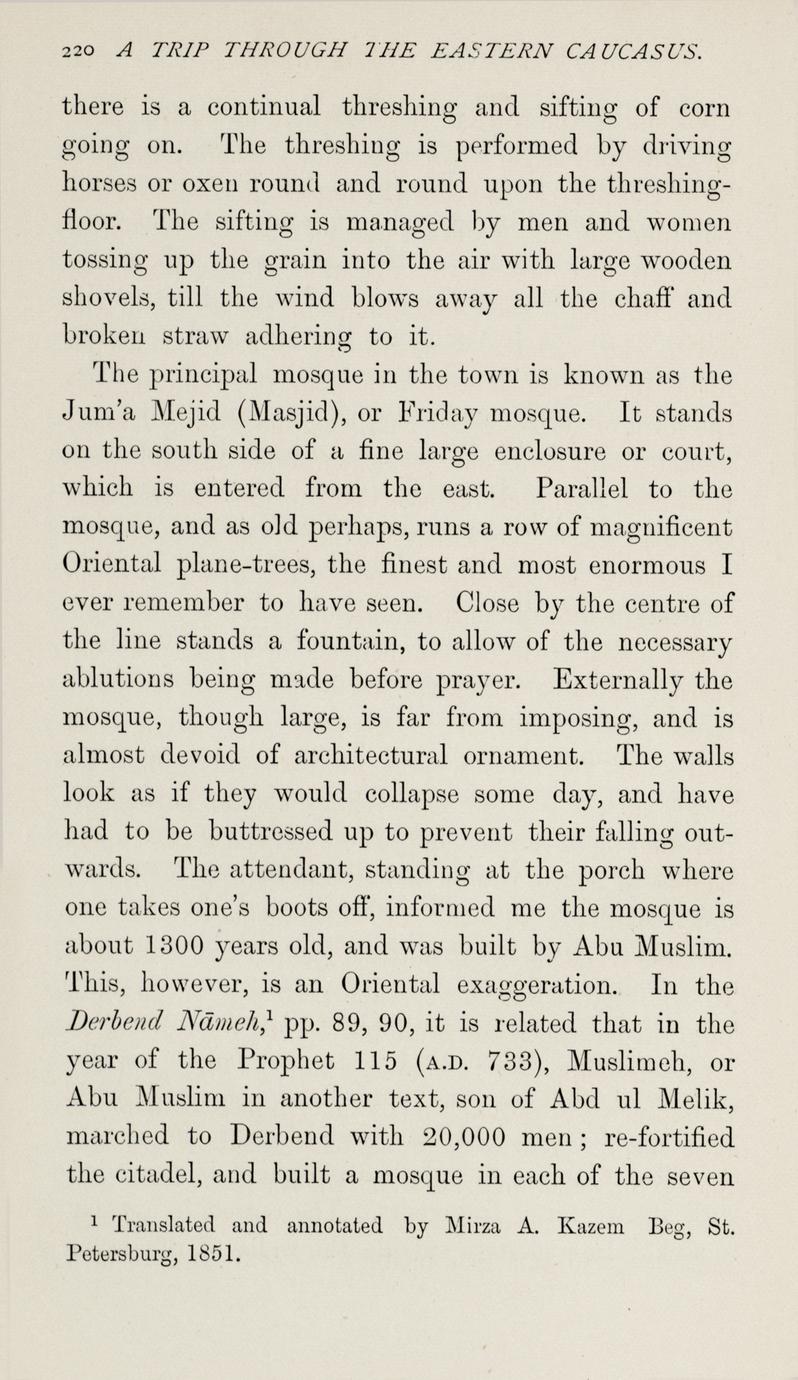 220 A TRIP THROUGH THE EASTERN CAUCASUS.

there is a continual threshing and sifting of corn going on. The threshing is performed by driving horses or oxen round and round upon the threshing-floor. The sifting is managed by men and women tossing up the grain into the air with large wooden shovels, till the wind blows away all the chaff and broken straw adhering to it.

The principal mosque in the town is known as the Jum'a Mejid (Masjid), or Friday mosque. It stands on the south side of a fine large enclosure or court, which is entered from the east. Parallel to the mosque, and as old perhaps, runs a row of magnificent Oriental plane-trees, the finest and most enormous I ever remember to have seen. Close by the centre of the line stands a fountain, to allow of the necessary ablutions being made before prayer. Externally the mosque, though large, is far from imposing, and is almost devoid of architectural ornament. The walls look as if they would collapse some day, and have had to be buttressed up to prevent their falling outwards. The attendant, standing at the porch where one takes one's boots off, informed me the mosque is about 1300 years old, and was built by Abu Muslim. This, however, is an Oriental exaggeration. In the Derbend Nâmeh,$^1$ pp. 89, 90, it is related that in the year of the Prophet 115 (A.D. 733), Muslimeh, or Abu Muslim in another text, son of Abd ul Melik, marched to Derbend with 20,000 men; re-fortified the citadel, and built a mosque in each of the seven

$^1$ Translated and annotated by Mirza A. Kazem Beg, St. Petersburg, 1851.